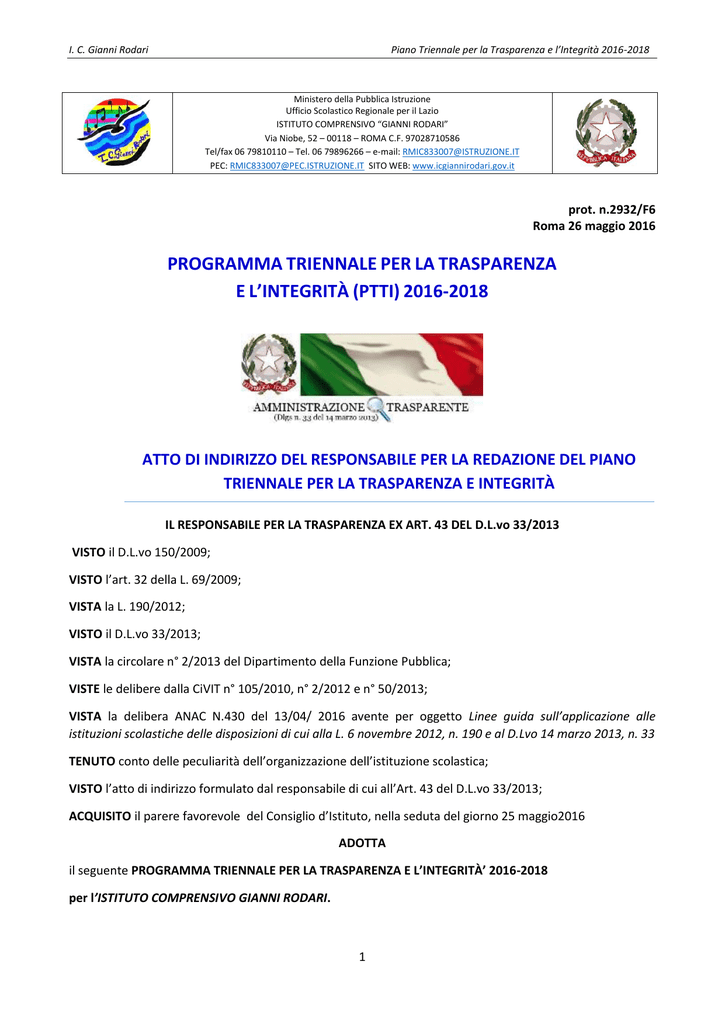 I. C. Gianni Rodari

Piano Triennale per la Trasparenza e l'Integrità 2016-2018

I.C. Gianni Rodari

Ministero della Pubblica Istruzione
Ufficio Scolastico Regionale per il Lazio
ISTITUTO COMPRENSIVO "GIANNI RODARI"
Via Niobe, 52 – 00118 – ROMA C.F. 97028710586
Tel/fax 06 79810110 – Tel. 06 79896266 – e-mail: RMIC833007@ISTRUZIONE.IT
PEC: RMIC833007@PEC.ISTRUZIONE.IT SITO WEB: www.icgiannirodari.gov.it

REPUBBLICA ITALIANA

prot. n.2932/F6
Roma 26 maggio 2016

PROGRAMMA TRIENNALE PER LA TRASPARENZA E L'INTEGRITÀ (PTTI) 2016-2018

REPUBBLICA ITALIANA

AMMINISTRAZIONE TRASPARENTE
(Dlgs n. 33 del 14 marzo 2013)

ATTO DI INDIRIZZO DEL RESPONSABILE PER LA REDAZIONE DEL PIANO TRIENNALE PER LA TRASPARENZA E INTEGRITÀ

IL RESPONSABILE PER LA TRASPARENZA EX ART. 43 DEL D.L.vo 33/2013

VISTO il D.L.vo 150/2009;

VISTO l'art. 32 della L. 69/2009;

VISTA la L. 190/2012;

VISTO il D.L.vo 33/2013;

VISTA la circolare n° 2/2013 del Dipartimento della Funzione Pubblica;

VISTE le delibere dalla CiVIT n° 105/2010, n° 2/2012 e n° 50/2013;

VISTA la delibera ANAC N.430 del 13/04/ 2016 avente per oggetto Linee guida sull'applicazione alle istituzioni scolastiche delle disposizioni di cui alla L. 6 novembre 2012, n. 190 e al D.Lvo 14 marzo 2013, n. 33

TENUTO conto delle peculiarità dell'organizzazione dell'istituzione scolastica;

VISTO l'atto di indirizzo formulato dal responsabile di cui all'Art. 43 del D.L.vo 33/2013;

ACQUISITO il parere favorevole del Consiglio d'Istituto, nella seduta del giorno 25 maggio2016

ADOTTA

il seguente PROGRAMMA TRIENNALE PER LA TRASPARENZA E L'INTEGRITÀ' 2016-2018

per l'ISTITUTO COMPRENSIVO GIANNI RODARI.

1